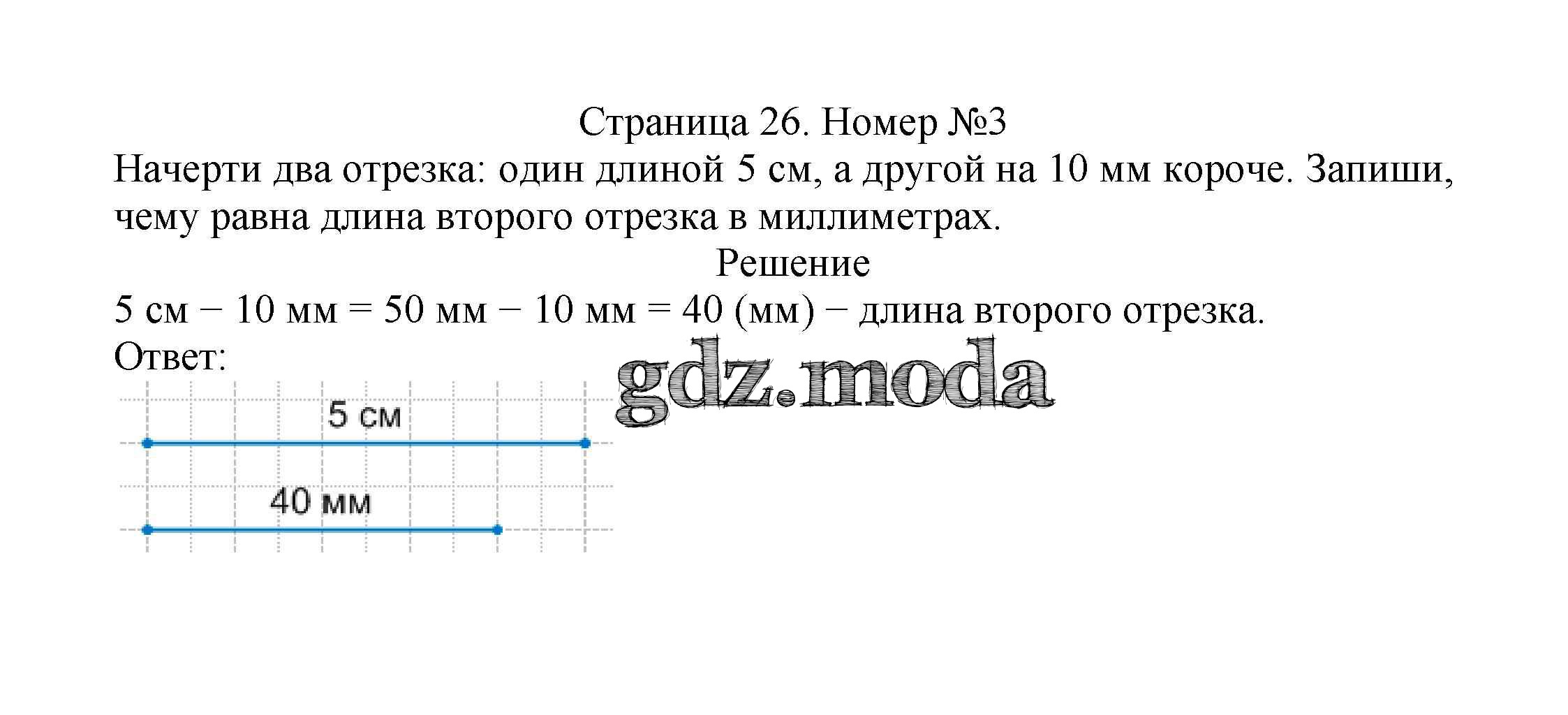 Страница 26. Номер №3

Начерти два отрезка: один длиной 5 см, а другой на 10 мм короче. Запиши, чему равна длина второго отрезка в миллиметрах.

Решение

5 см − 10 мм = 50 мм − 10 мм = 40 (мм) − длина второго отрезка.

Ответ:

5 см

40 мм

gdz.moda